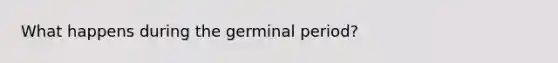 What happens during the germinal period?